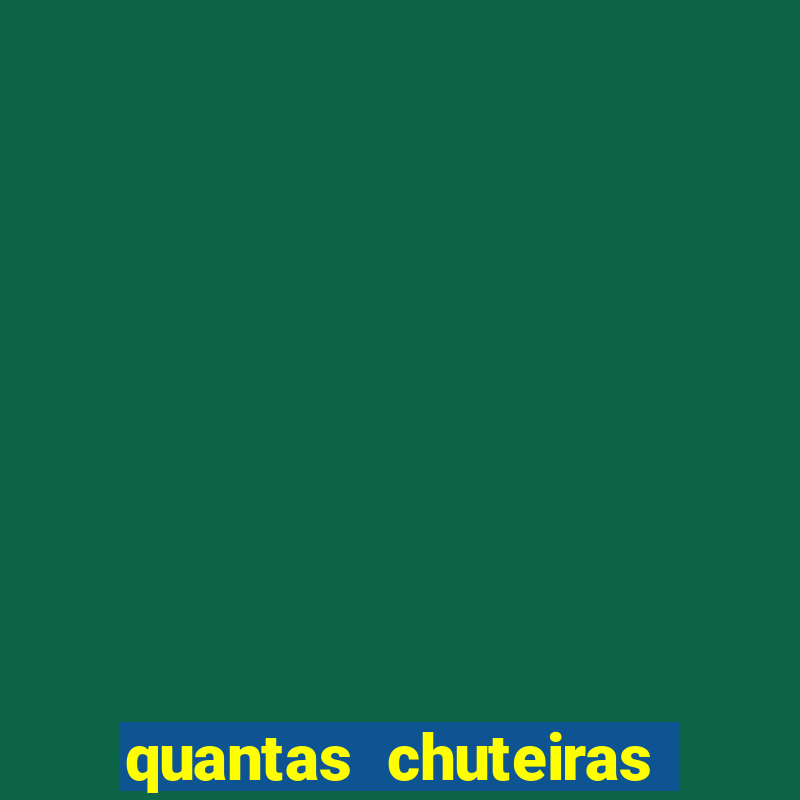 quantas chuteiras